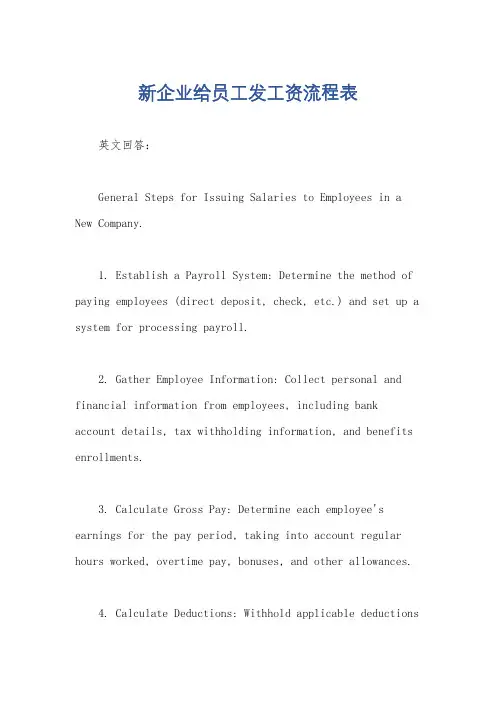 新企业给员工发工资流程表

英文回答：

General Steps for Issuing Salaries to Employees in a New Company.

1. Establish a Payroll System: Determine the method of paying employees (direct deposit, check, etc.) and set up a system for processing payroll.

2. Gather Employee Information: Collect personal and financial information from employees, including bank account details, tax withholding information, and benefits enrollments.

3. Calculate Gross Pay: Determine each employee's earnings for the pay period, taking into account regular hours worked, overtime pay, bonuses, and other allowances.

4. Calculate Deductions: Withhold applicable deductions